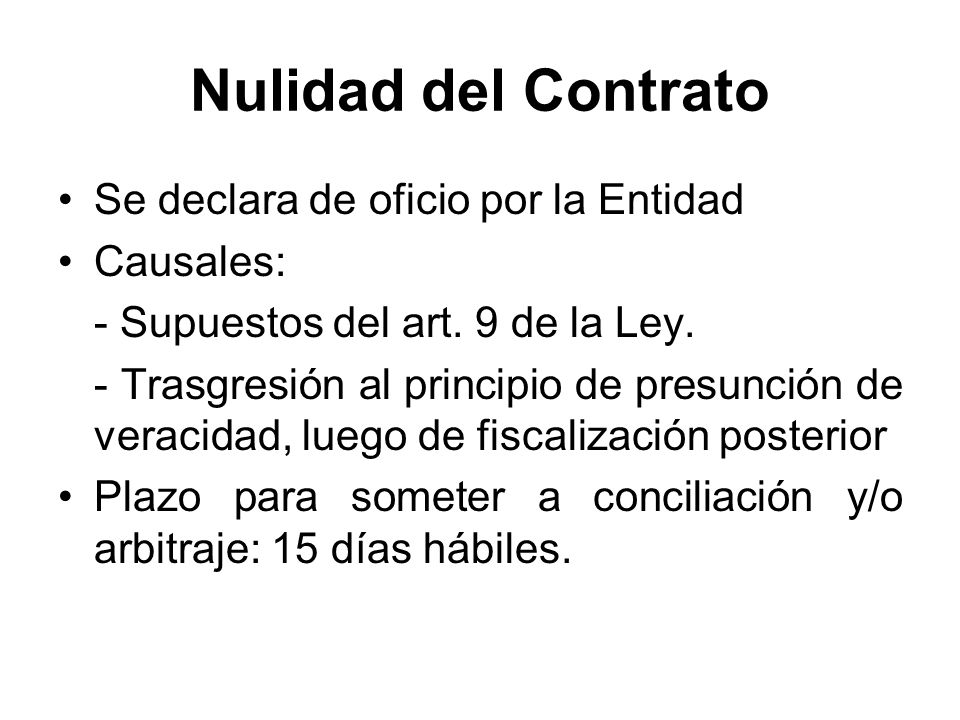 Nulidad del Contrato

• Se declara de oficio por la Entidad
• Causales:
- Supuestos del art. 9 de la Ley.
- Trasgresión al principio de presunción de veracidad, luego de fiscalización posterior
• Plazo para someter a conciliación y/o arbitraje: 15 días hábiles.